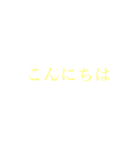 こんにちは